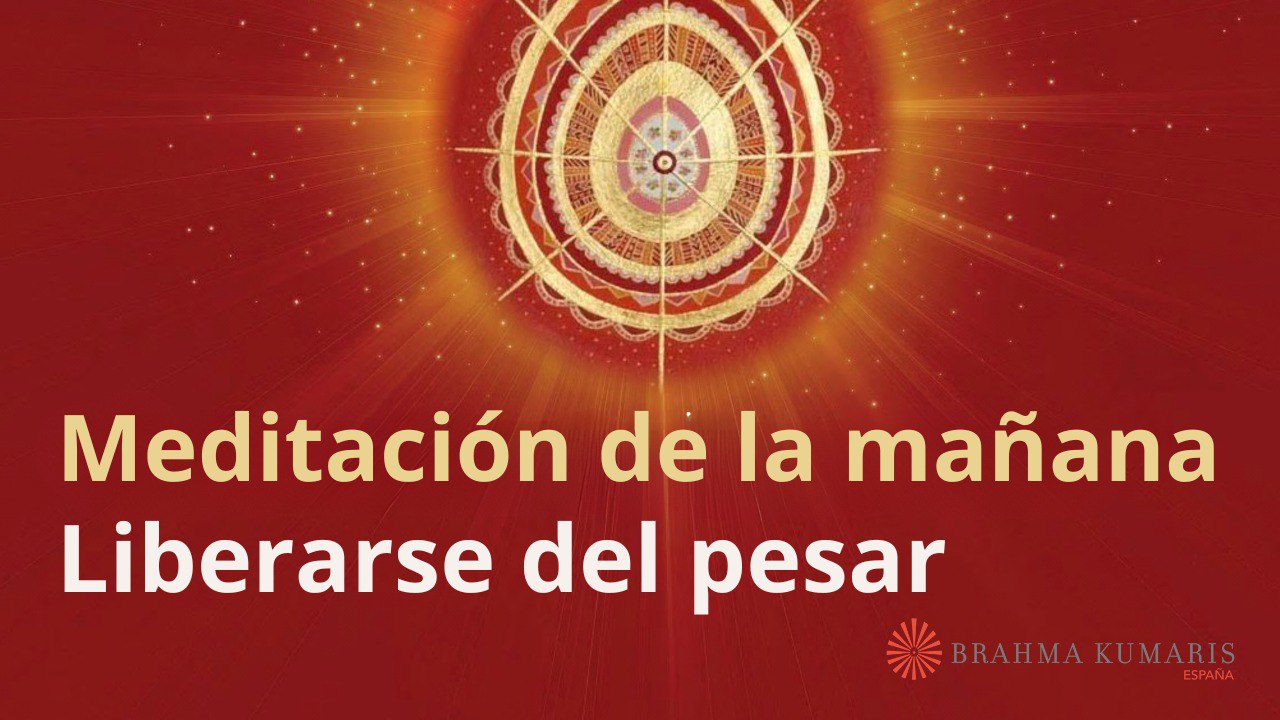 Meditación de la mañana
Liberarse del pesar

BRAHMA KUMARIS
ESPAÑA